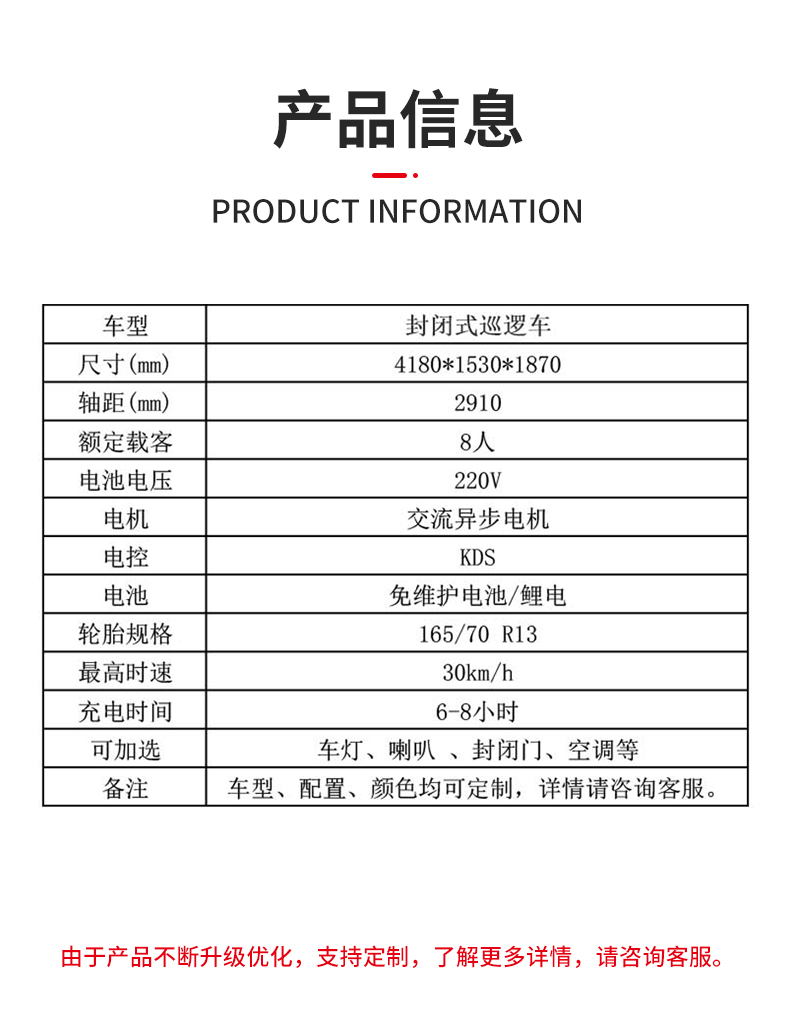 产品信息

PRODUCT INFORMATION

| 车型 | 封闭式巡逻车 |
|---|---|
| 尺寸(mm) | 4180*1530*1870 |
| 轴距(mm) | 2910 |
| 额定载客 | 8人 |
| 电池电压 | 220V |
| 电机 | 交流异步电机 |
| 电控 | KDS |
| 电池 | 免维护电池/鲤电 |
| 轮胎规格 | 165/70 R13 |
| 最高时速 | 30km/h |
| 充电时间 | 6-8小时 |
| 可加选 | 车灯、喇叭 、封闭门、空调等 |
| 备注 | 车型、配置、颜色均可定制，详情请咨询客服。 |

由于产品不断升级优化，支持定制，了解更多详情，请咨询客服。